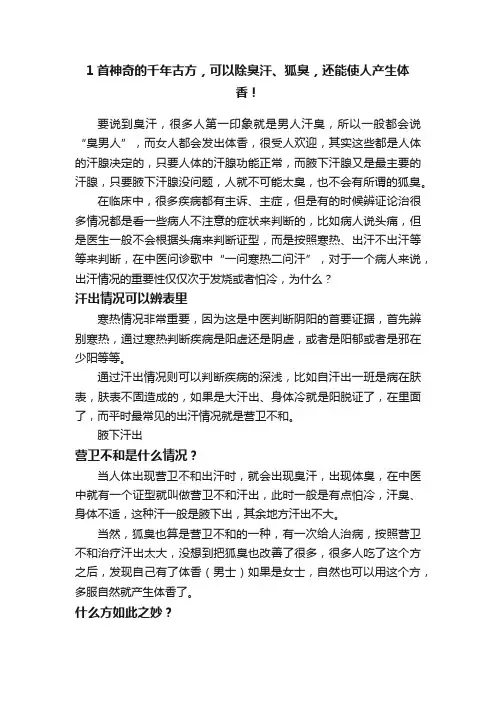 1 首神奇的千年古方，可以除臭汗、狐臭，还能使人产生体香！

要说到臭汗，很多人第一印象就是男人汗臭，所以一般都会说“臭男人”，而女人都会发出体香，很受人欢迎，其实这些都是人体的汗腺决定的，只要人体的汗腺功能正常，而腋下汗腺又是最主要的汗腺，只要腋下汗腺没问题，人就不可能太臭，也不会有所谓的狐臭。

在临床中，很多疾病都有主诉、主症，但是有的时候辨证论治很多情况都是看一些病人不注意的症状来判断的，比如病人说头痛，但是医生一般不会根据头痛来判断证型，而是按照寒热、出汗不出汗等等来判断，在中医问诊歌中“一问寒热二问汗”，对于一个病人来说，出汗情况的重要性仅仅次于发烧或者怕冷，为什么？

汗出情况可以辨表里

寒热情况非常重要，因为这是中医判断阴阳的首要证据，首先辨别寒热，通过寒热判断疾病是阳虚还是阴虚，或者是阳郁或者是邪在少阳等等。

通过汗出情况则可以判断疾病的深浅，比如自汗出一班是病在肤表，肤表不固造成的，如果是大汗出、身体冷就是阳脱证了，在里面了，而平时最常见的出汗情况就是营卫不和。

腋下汗出

营卫不和是什么情况？

当人体出现营卫不和出汗时，就会出现臭汗，出现体臭，在中医中就有一个证型就叫做营卫不和汗出，此时一般是有点怕冷，汗臭、身体不适，这种汗一般是腋下出，其余地方汗出不大。

当然，狐臭也算是营卫不和的一种，有一次给人治病，按照营卫不和治疗汗出太大，没想到把狐臭也改善了很多，很多人吃了这个方之后，发现自己有了体香（男士）如果是女士，自然也可以用这个方，多服自然就产生体香了。

什么方如此之妙？